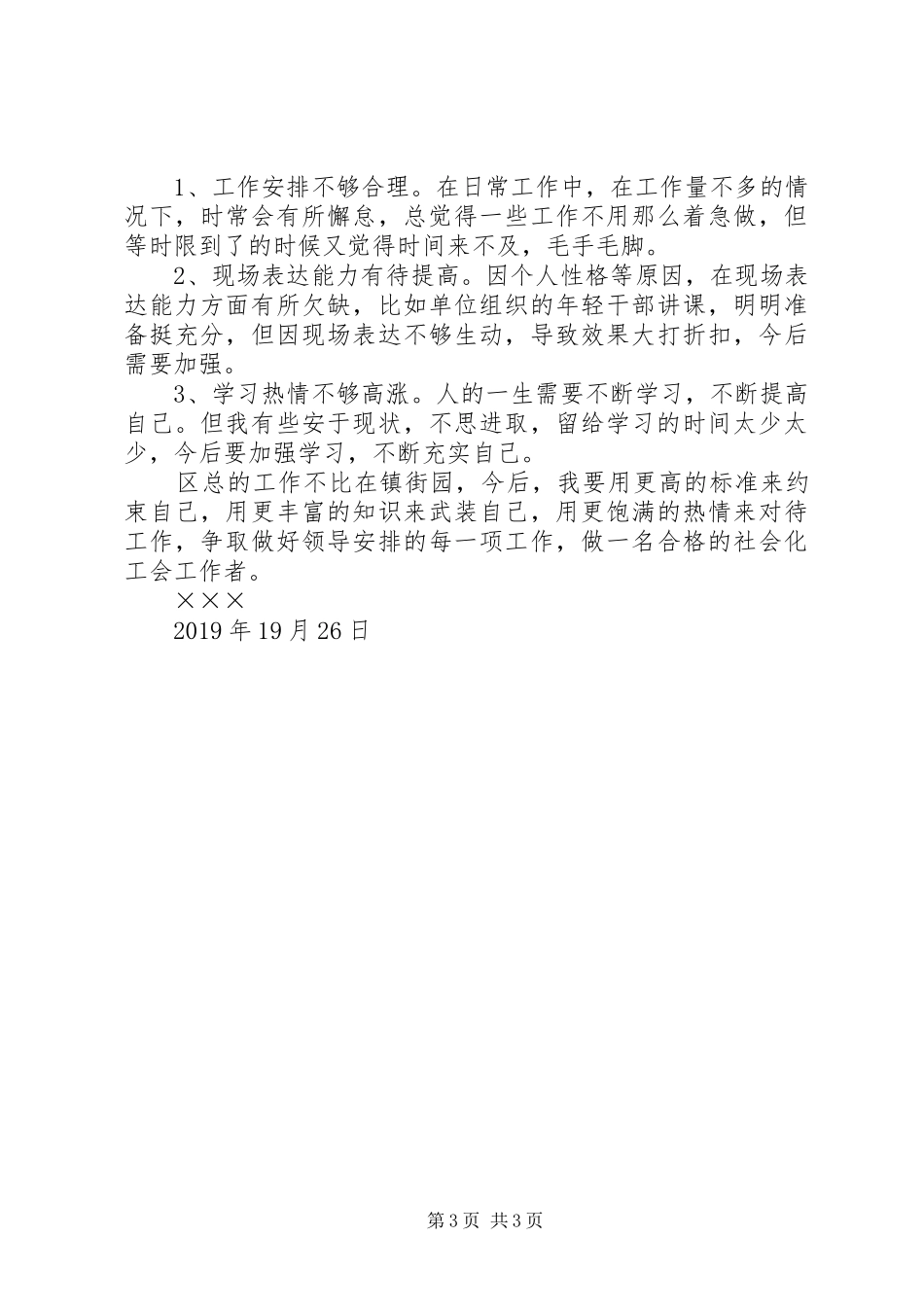 1、工作安排不够合理。在日常工作中，在工作量不多的情况下，时常会有所懈怠，总觉得一些工作不用那么着急做，但等时限到了的时候又觉得时间来不及，毛手毛脚。

2、现场表达能力有待提高。因个人性格等原因，在现场表达能力方面有所欠缺，比如单位组织的年轻干部讲课，明明准备挺充分，但因现场表达不够生动，导致效果大打折扣，今后需要加强。

3、学习热情不够高涨。人的一生需要不断学习，不断提高自己。但我有些安于现状，不思进取，留给学习的时间太少太少，今后要加强学习，不断充实自己。

区总的工作不比在镇街园，今后，我要用更高的标准来约束自己，用更丰富的知识来武装自己，用更饱满的热情来对待工作，争取做好领导安排的每一项工作，做一名合格的社会化工会工作者。

×××

2019 年 19 月 26 日

第 3 页 共 3 页